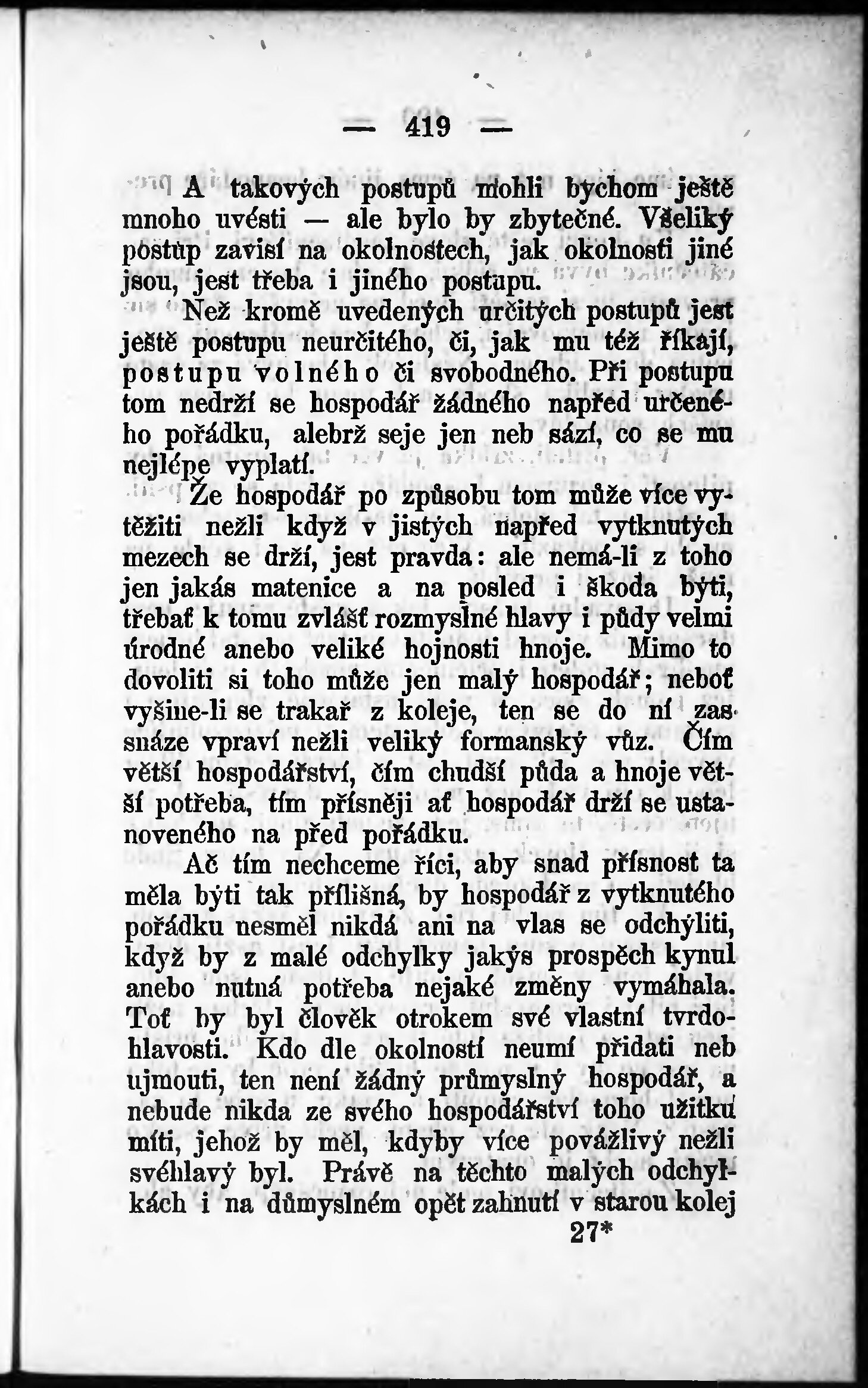 — 419 —

A takových postupů mohli bychom ještě mnoho uvésti — ale bylo by zbytečné. Všeliký postup zavisí na okolnostech, jak okolnosti jiné jsou, jest třeba i jiného postupu.

Než kromě uvedených určitých postupů jest ještě postupu neurčitého, či, jak mu též říkají, postupu volného či svobodného. Při postupu tom nedrží se hospodář žádného napřed určeného pořádku, alebrž seje jen neb sází, co se mu nejlépe vyplatí.

Že hospodář po způsobu tom může více vytěžiti nežli když v jistých napřed vytknutých mezech se drží, jest pravda: ale nemá-li z toho jen jakás matenice a na posled i škoda býti, třebať k tomu zvlášť rozmyslné hlavy i půdy velmi úrodné anebo veliké hojnosti hnoje. Mimo to dovoliti si toho může jen malý hospodář; neboť vyšine-li se trakař z koleje, ten se do ní zas snáze vpraví nežli veliký formanský vůz. Čím větší hospodářství, čím chudší půda a hnoje větší potřeba, tím přísněji ať hospodář drží se ustanoveného na před pořádku.

Ač tím nechceme říci, aby snad přísnost ta měla býti tak přílišná, by hospodář z vytknutého pořádku nesměl nikdá ani na vlas se odchýliti, když by z malé odchylky jakýs prospěch kynul anebo nutná potřeba nejaké změny vymáhala. Toť by byl člověk otrokem své vlastní tvrdohlavosti. Kdo dle okolností neumí přidati neb ujmouti, ten není žádný průmyslný hospodář, a nebude nikda ze svého hospodářství toho užitku míti, jehož by měl, kdyby více povážlivý nežli svéhlavý byl. Právě na těchto malých odchylkách i na důmyslném opět zahnutí v starou kolej

27*